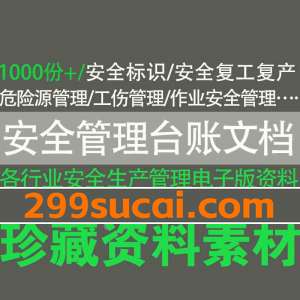 1000份+/安全标识/安全复工复产
危险源管理/工伤管理/作业安全管理····

安全管理台账文档

各行业安全生产管理电子版资料

299sucai.com

珍藏资料素材